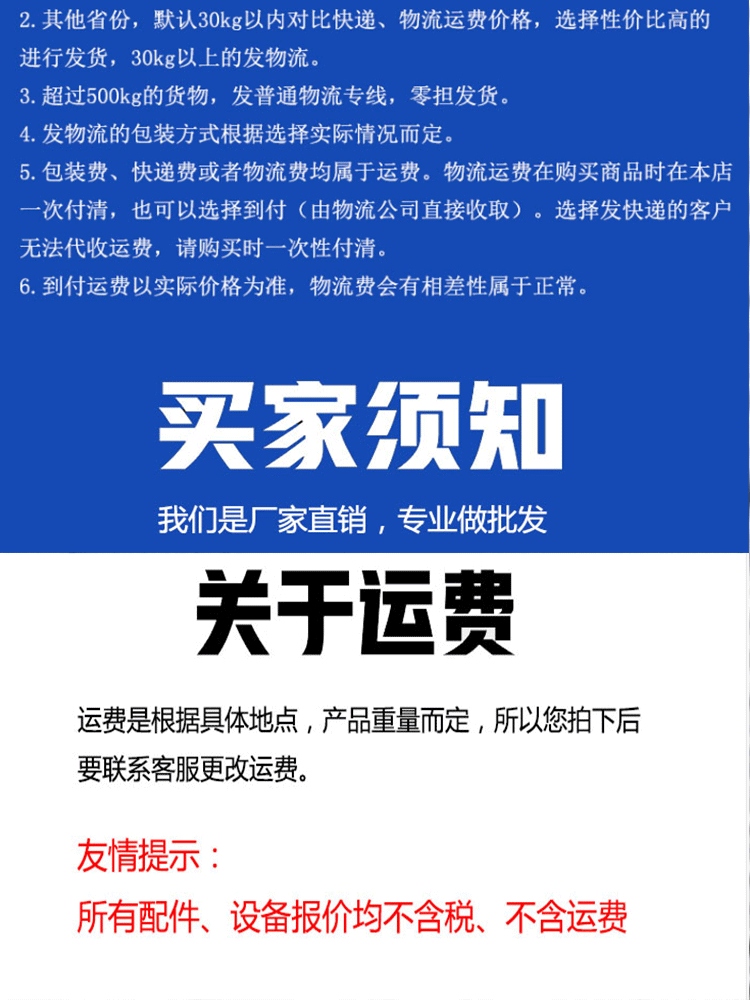 2.其他省份，默认30kg以内对比快递、物流运费价格，选择性价比高的进行发货，30kg以上的发物流。

3.超过500kg的货物，发普通物流专线，零担发货。

4.发物流的包装方式根据选择实际情况而定。

5.包装费、快递费或者物流费均属于运费。物流运费在购买商品时在本店一次付清，也可以选择到付（由物流公司直接收取）。选择发快递的客户无法代收运费，请购买时一次性付清。

6.到付运费以实际价格为准，物流费会有相差性属于正常。

买家须知

我们是厂家直销，专业做批发

关于运费

运费是根据具体地点，产品重量而定，所以您拍下后要联系客服更改运费。

友情提示：

所有配件、设备报价均不含税、不含运费